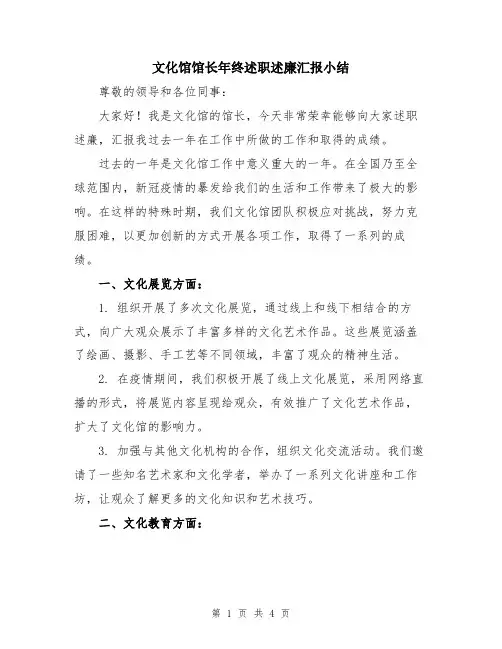 文化馆馆长年终述职述廉汇报小结

尊敬的领导和各位同事：

大家好！我是文化馆的馆长，今天非常荣幸能够向大家述职述廉，汇报我过去一年在工作中所做的工作和取得的成绩。

过去的一年是文化馆工作中意义重大的一年。在全国乃至全球范围内，新冠疫情的暴发给我们的生活和工作带来了极大的影响。在这样的特殊时期，我们文化馆团队积极应对挑战，努力克服困难，以更加创新的方式开展各项工作，取得了一系列的成绩。

一、文化展览方面：

1. 组织开展了多次文化展览，通过线上和线下相结合的方式，向广大观众展示了丰富多样的文化艺术作品。这些展览涵盖了绘画、摄影、手工艺等不同领域，丰富了观众的精神生活。

2. 在疫情期间，我们积极开展了线上文化展览，采用网络直播的形式，将展览内容呈现给观众，有效推广了文化艺术作品，扩大了文化馆的影响力。

3. 加强与其他文化机构的合作，组织文化交流活动。我们邀请了一些知名艺术家和文化学者，举办了一系列文化讲座和工作坊，让观众了解更多的文化知识和艺术技巧。

二、文化教育方面：

第 1 页 共 4 页